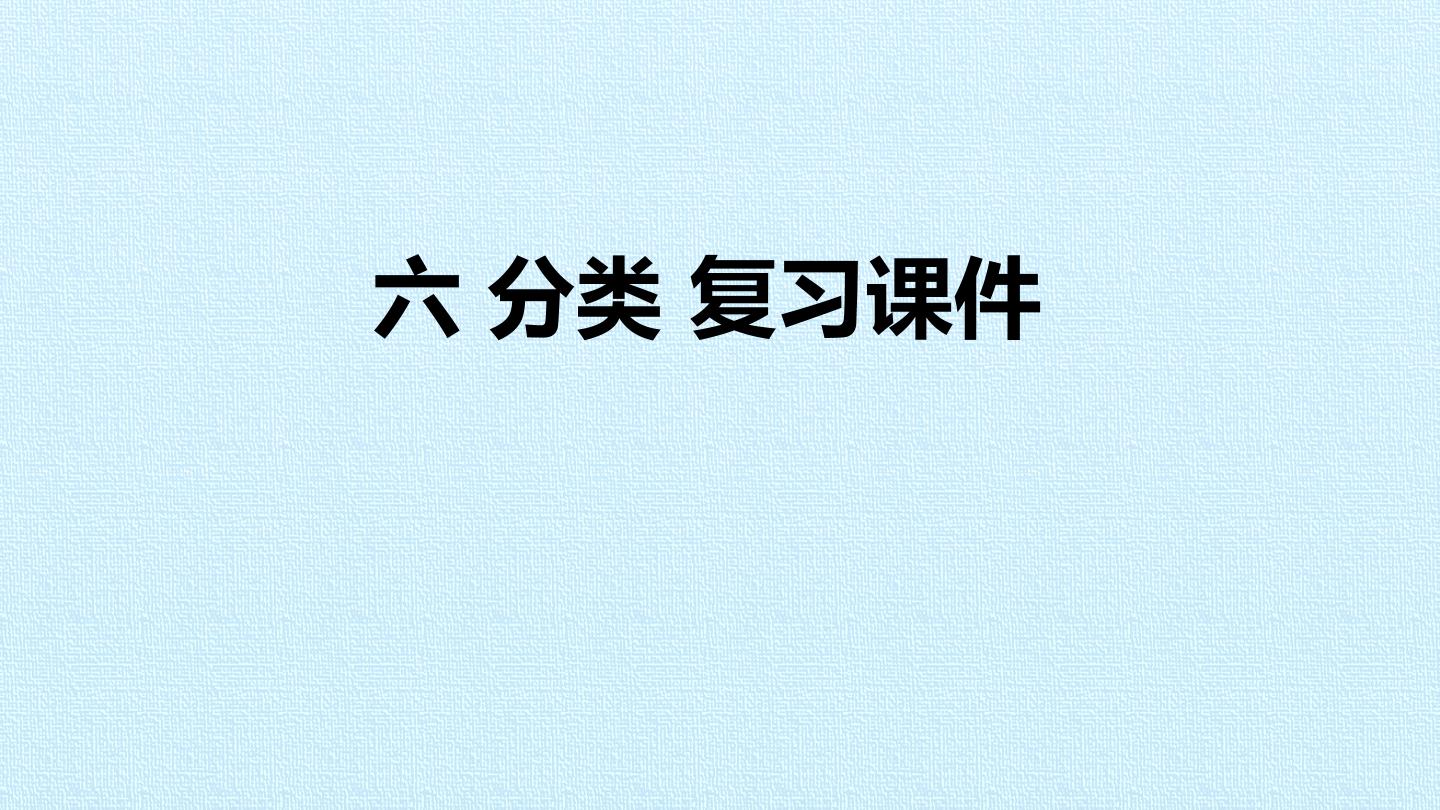 六 分类 复习课件